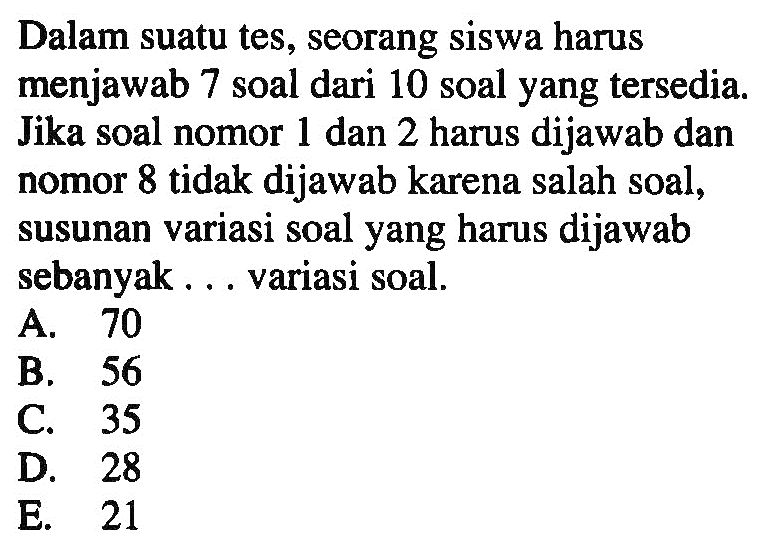 Dalam suatu tes, seorang siswa harus menjawab 7 soal dari 10 soal yang tersedia. Jika soal nomor 1 dan 2 harus dijawab dan nomor 8 tidak dijawab karena salah soal, susunan variasi soal yang harus dijawab sebanyak . . . variasi soal.
A. 70
B. 56
C. 35
D. 28
E. 21